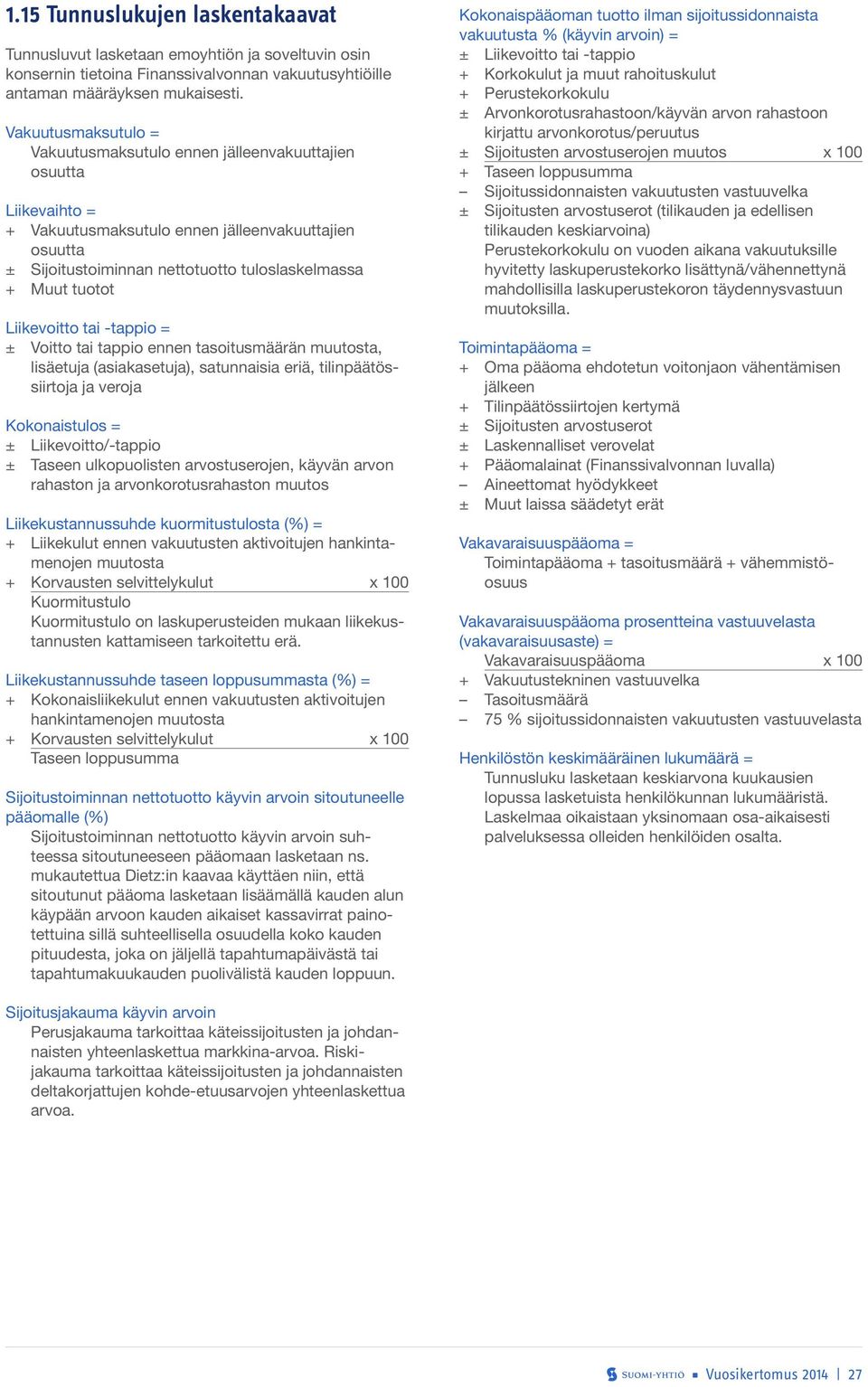 1.15 Tunnuslukujen laskentakaavat

Tunnusluvut lasketaan emoyhtiön ja soveltuvin osin konsernin tietoina Finanssivalvonnan vakuutusyhtiöille antaman määräyksen mukaisesti.

Vakuutusmaksutulo =
Vakuutusmaksutulo ennen jälleenvakuuttajien osuutta

Liikevaihto =
+ Vakuutusmaksutulo ennen jälleenvakuuttajien osuutta
± Sijoitustoiminnan nettotuotto tuloslaskelmassa
+ Muut tuotot

Liikevoitto tai -tappio =
± Voitto tai tappio ennen tasoitusmäärän muutosta, lisäetuja (asiakasetuja), satunnaisia eriä, tilinpäätössiirtoja ja veroja

Kokonaistulos =
± Liikevoitto/-tappio
± Taseen ulkopuolisten arvostuserojen, käyvän arvon rahaston ja arvonkorotusrahaston muutos

Liikekustannussuhde kuormitustulosta (%) =
+ Liikekulut ennen vakuutusten aktivoitujen hankintamenojen muutosta
+ Korvausten selvittelykulut x 100
Kuormitustulo
Kuormitustulo on laskuperusteiden mukaan liikekustannusten kattamiseen tarkoitettu erä.

Liikekustannussuhde taseen loppusummasta (%) =
+ Kokonaisliikekulut ennen vakuutusten aktivoitujen hankintamenojen muutosta
+ Korvausten selvittelykulut x 100
Taseen loppusumma

Sijoitustoiminnan nettotuotto käyvin arvoin sitoutuneelle pääomalle (%)
Sijoitustoiminnan nettotuotto käyvin arvoin suhteessa sitoutuneeseen pääomaan lasketaan ns. mukautettua Dietz:in kaavaa käyttäen niin, että sitoutunut pääoma lasketaan lisäämällä kauden alun käypään arvoon kauden aikaiset kassavirrat painotettuina sillä suhteellisella osuudella koko kauden pituudesta, joka on jäljellä tapahtumapäivästä tai tapahtumakuukauden puolivälistä kauden loppuun.

Sijoitusjakauma käyvin arvoin
Perusjakauma tarkoittaa käteissijoitusten ja johdannaisten yhteenlaskettua markkina-arvoa. Riskijakauma tarkoittaa käteissijoitusten ja johdannaisten deltakorjattujen kohde-etuusarvojen yhteenlaskettua arvoa.

Kokonaispääoman tuotto ilman sijoitussidonnaista vakuutusta % (käyvin arvoin) =
± Liikevoitto tai -tappio
+ Korkokulut ja muut rahoituskulut
+ Perustekorkokulu
± Arvonkorotusrahastoon/käyvän arvon rahastoon kirjattu arvonkorotus/peruutus
± Sijoitusten arvostuserojen muutos x 100
+ Taseen loppusumma
– Sijoitussidonnaisten vakuutusten vastuuvelka
± Sijoitusten arvostuserot (tilikauden ja edellisen tilikauden keskiarvoina)
Perustekorkokulu on vuoden aikana vakuutuksille hyvitetty laskuperustekorko lisättynä/vähennettynä mahdollisilla laskuperustekoron täydennysvastuun muutoksilla.

Toimintapääoma =
+ Oma pääoma ehdotetun voitonjaon vähentämisen jälkeen
+ Tilinpäätössiirtojen kertymä
± Sijoitusten arvostuserot
± Laskennalliset verovelat
+ Pääomalainat (Finanssivalvonnan luvalla)
– Aineettomat hyödykkeet
± Muut laissa säädetyt erät

Vakavaraisuuspääoma =
Toimintapääoma + tasoitusmäärä + vähemmistöosuus

Vakavaraisuuspääoma prosentteina vastuuvelasta (vakavaraisuusaste) =
Vakavaraisuuspääoma x 100
+ Vakuutustekninen vastuuvelka
– Tasoitusmäärä
– 75 % sijoitussidonnaisten vakuutusten vastuuvelasta

Henkilöstön keskimääräinen lukumäärä =
Tunnusluku lasketaan keskiarvona kuukausien lopussa lasketuista henkilökunnan lukumääristä. Laskelmaa oikaistaan yksinomaan osa-aikaisesti palveluksessa olleiden henkilöiden osalta.

SUOMI-YHTIÖ ■ Vuosikertomus 2014 | 27